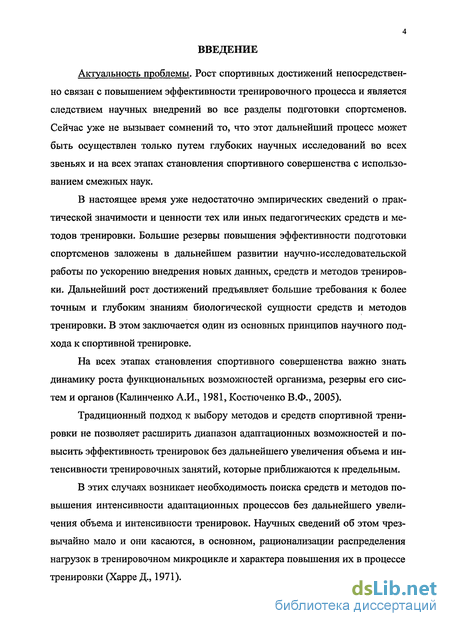 4

ВВЕДЕНИЕ

Актуальность проблемы. Рост спортивных достижений непосредственно связан с повышением эффективности тренировочного процесса и является следствием научных внедрений во все разделы подготовки спортсменов. Сейчас уже не вызывает сомнений то, что этот дальнейший процесс может быть осуществлен только путем глубоких научных исследований во всех звеньях и на всех этапах становления спортивного совершенства с использованием смежных наук.

В настоящее время уже недостаточно эмпирических сведений о практической значимости и ценности тех или иных педагогических средств и методов тренировки. Большие резервы повышения эффективности подготовки спортсменов заложены в дальнейшем развитии научно-исследовательской работы по ускорению внедрения новых данных, средств и методов тренировки. Дальнейший рост достижений предъявляет большие требования к более точным и глубоким знаниям биологической сущности средств и методов тренировки. В этом заключается один из основных принципов научного подхода к спортивной тренировке.

На всех этапах становления спортивного совершенства важно знать динамику роста функциональных возможностей организма, резервы его систем и органов (Калинченко А.И., 1981, Костюченко В.Ф., 2005).

Традиционный подход к выбору методов и средств спортивной тренировки не позволяет расширить диапазон адаптационных возможностей и повысить эффективность тренировок без дальнейшего увеличения объема и интенсивности тренировочных занятий, которые приближаются к предельным.

В этих случаях возникает необходимость поиска средств и методов повышения интенсивности адаптационных процессов без дальнейшего увеличения объема и интенсивности тренировок. Научных сведений об этом чрезвычайно мало и они касаются, в основном, рационализации распределения нагрузок в тренировочном микроцикле и характера повышения их в процессе тренировки (Харре Д., 1971).

dsLib.net
библиотека диссертаций